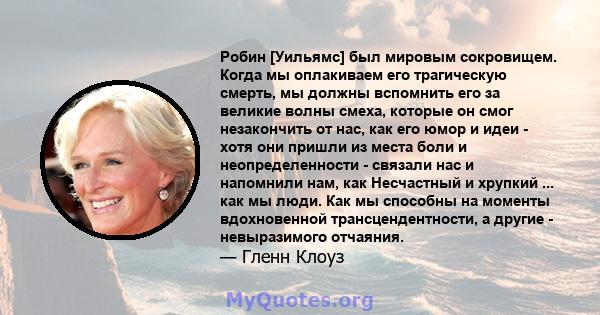 Робин [Уильямс] был мировым сокровищем. Когда мы оплакиваем его трагическую смерть, мы должны вспомнить его за великие волны смеха, которые он смог незакончить от нас, как его юмор и идеи - хотя они пришли из места боли и неопределенности - связали нас и напомнили нам, как Несчастный и хрупкий ... как мы люди. Как мы способны на моменты вдохновенной трансцендентности, а другие - невыразимого отчаяния.
— Гленн Клоуз

MyQuotes.org